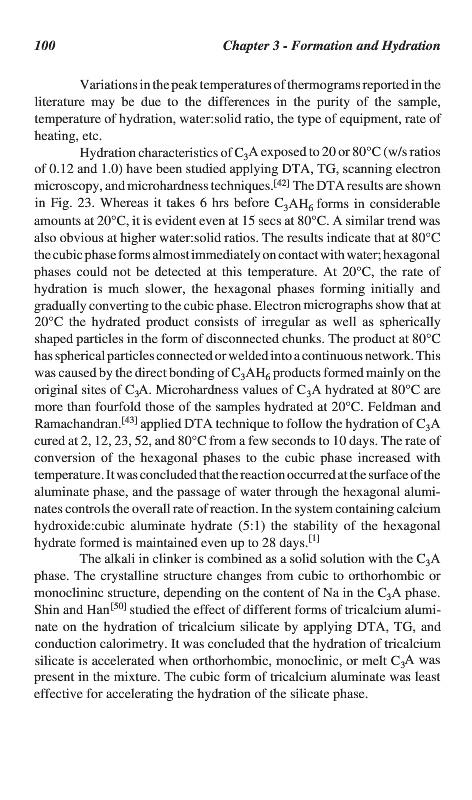 100 Chapter 3 - Formation and Hydration

Variations in the peak temperatures of thermograms reported in the literature may be due to the differences in the purity of the sample, temperature of hydration, water:solid ratio, the type of equipment, rate of heating, etc.

Hydration characteristics of $C_3A$ exposed to 20 or 80°C (w/s ratios of 0.12 and 1.0) have been studied applying DTA, TG, scanning electron microscopy, and microhardness techniques.$^{[42]}$ The DTA results are shown in Fig. 23. Whereas it takes 6 hrs before $C_3AH_6$ forms in considerable amounts at 20°C, it is evident even at 15 secs at 80°C. A similar trend was also obvious at higher water:solid ratios. The results indicate that at 80°C the cubic phase forms almost immediately on contact with water; hexagonal phases could not be detected at this temperature. At 20°C, the rate of hydration is much slower, the hexagonal phases forming initially and gradually converting to the cubic phase. Electron micrographs show that at 20°C the hydrated product consists of irregular as well as spherically shaped particles in the form of disconnected chunks. The product at 80°C has spherical particles connected or welded into a continuous network. This was caused by the direct bonding of $C_3AH_6$ products formed mainly on the original sites of $C_3A$. Microhardness values of $C_3A$ hydrated at 80°C are more than fourfold those of the samples hydrated at 20°C. Feldman and Ramachandran.$^{[43]}$ applied DTA technique to follow the hydration of $C_3A$ cured at 2, 12, 23, 52, and 80°C from a few seconds to 10 days. The rate of conversion of the hexagonal phases to the cubic phase increased with temperature. It was concluded that the reaction occurred at the surface of the aluminate phase, and the passage of water through the hexagonal aluminates controls the overall rate of reaction. In the system containing calcium hydroxide:cubic aluminate hydrate (5:1) the stability of the hexagonal hydrate formed is maintained even up to 28 days.$^{[1]}$

The alkali in clinker is combined as a solid solution with the $C_3A$ phase. The crystalline structure changes from cubic to orthorhombic or monoclininc structure, depending on the content of Na in the $C_3A$ phase. Shin and Han$^{[50]}$ studied the effect of different forms of tricalcium aluminate on the hydration of tricalcium silicate by applying DTA, TG, and conduction calorimetry. It was concluded that the hydration of tricalcium silicate is accelerated when orthorhombic, monoclinic, or melt $C_3A$ was present in the mixture. The cubic form of tricalcium aluminate was least effective for accelerating the hydration of the silicate phase.